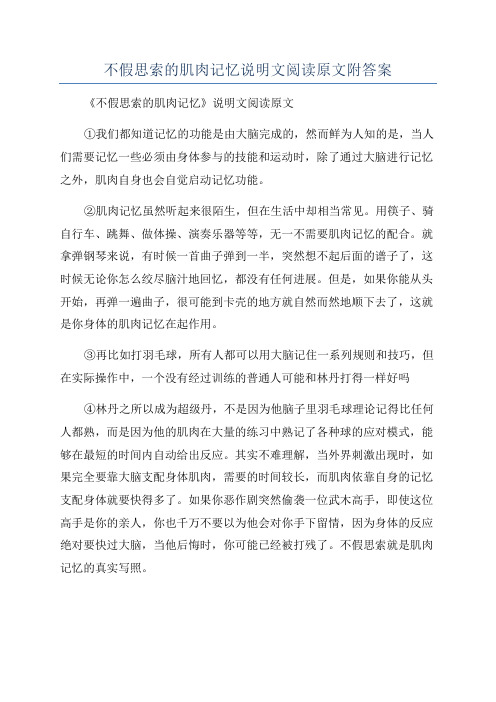 不假思索的肌肉记忆说明文阅读原文附答案

《不假思索的肌肉记忆》说明文阅读原文

①我们都知道记忆的功能是由大脑完成的，然而鲜为人知的是，当人们需要记忆一些必须由身体参与的技能和运动时，除了通过大脑进行记忆之外，肌肉自身也会自觉启动记忆功能。

②肌肉记忆虽然听起来很陌生，但在生活中却相当常见。用筷子、骑自行车、跳舞、做体操、演奏乐器等等，无一不需要肌肉记忆的配合。就拿弹钢琴来说，有时候一首曲子弹到一半，突然想不起后面的谱子了，这时候无论你怎么绞尽脑汁地回忆，都没有任何进展。但是，如果你能从头开始，再弹一遍曲子，很可能到卡壳的地方就自然而然地顺下去了，这就是你身体的肌肉记忆在起作用。

③再比如打羽毛球，所有人都可以用大脑记住一系列规则和技巧，但在实际操作中，一个没有经过训练的普通人可能和林丹打得一样好吗

④林丹之所以成为超级丹，不是因为他脑子里羽毛球理论记得比任何人都熟，而是因为他的肌肉在大量的练习中熟记了各种球的应对模式，能够在最短的时间内自动给出反应。其实不难理解，当外界刺激出现时，如果完全要靠大脑支配身体肌肉，需要的时间较长，而肌肉依靠自身的记忆支配身体就要快得多了。如果你恶作剧突然偷袭一位武术高手，即使这位高手是你的亲人，你也千万不要以为他会对你手下留情，因为身体的反应绝对要快过大脑，当他后悔时，你可能已经被打残了。不假思索就是肌肉记忆的真实写照。